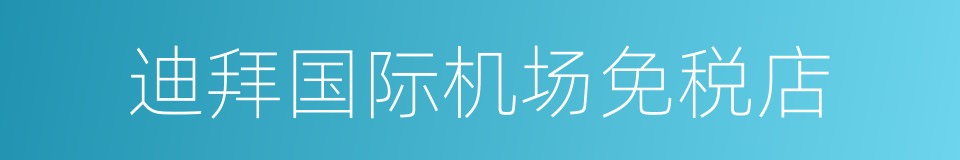 迪拜国际机场免税店